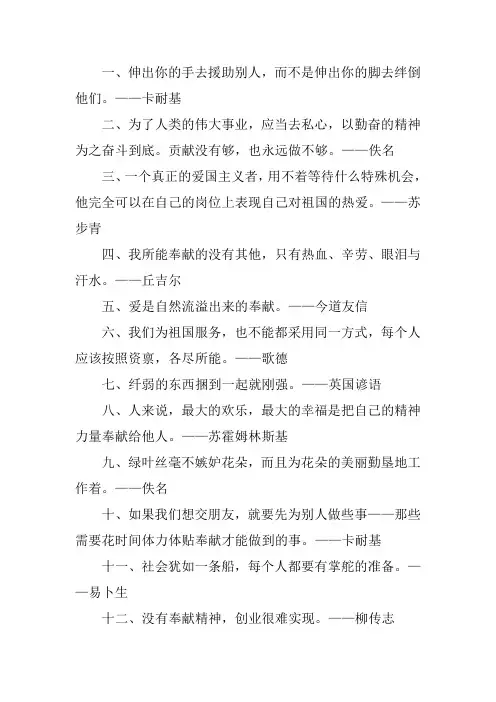 一、伸出你的手去援助别人，而不是伸出你的脚去绊倒他们。——卡耐基

二、为了人类的伟大事业，应当去私心，以勤奋的精神为之奋斗到底。贡献没有够，也永远做不够。——佚名

三、一个真正的爱国主义者，用不着等待什么特殊机会，他完全可以在自己的岗位上表现自己对祖国的热爱。——苏步青

四、我所能奉献的没有其他，只有热血、辛劳、眼泪与汗水。——丘吉尔

五、爱是自然流溢出来的奉献。——今道友信

六、我们为祖国服务，也不能都采用同一方式，每个人应该按照资禀，各尽所能。——歌德

七、纤弱的东西捆到一起就刚强。——英国谚语

八、人来说，最大的欢乐，最大的幸福是把自己的精神力量奉献给他人。——苏霍姆林斯基

九、绿叶丝毫不嫉妒花朵，而且为花朵的美丽勤垦地工作着。——佚名

十、如果我们想交朋友，就要先为别人做些事——那些需要花时间体力体贴奉献才能做到的事。——卡耐基

十一、社会犹如一条船，每个人都要有掌舵的准备。——易卜生

十二、没有奉献精神，创业很难实现。——柳传志